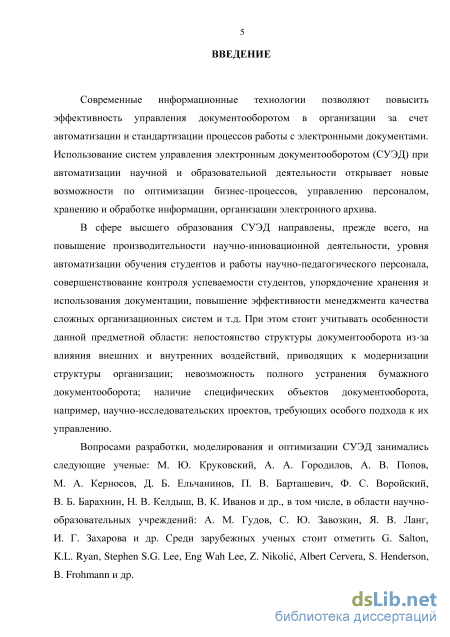 5

ВВЕДЕНИЕ

Современные информационные технологии позволяют повысить эффективность управления документооборотом в организации за счет автоматизации и стандартизации процессов работы с электронными документами. Использование систем управления электронным документооборотом (СУЭД) при автоматизации научной и образовательной деятельности открывает новые возможности по оптимизации бизнес-процессов, управлению персоналом, хранению и обработке информации, организации электронного архива.

В сфере высшего образования СУЭД направлены, прежде всего, на повышение производительности научно-инновационной деятельности, уровня автоматизации обучения студентов и работы научно-педагогического персонала, совершенствование контроля успеваемости студентов, упорядочение хранения и использования документации, повышение эффективности менеджмента качества сложных организационных систем и т.д. При этом стоит учитывать особенности данной предметной области: непостоянство структуры документооборота из-за влияния внешних и внутренних воздействий, приводящих к модернизации структуры организации; невозможность полного устранения бумажного документооборота; наличие специфических объектов документооборота, например, научно-исследовательских проектов, требующих особого подхода к их управлению.

Вопросами разработки, моделирования и оптимизации СУЭД занимались следующие ученые: М. Ю. Круковский, А. А. Городилов, А. В. Попов, М. А. Керносов, Д. Б. Ельчанинов, П. В. Барташевич, Ф. С. Воройский, В. Б. Барахнин, Н. В. Келдыш, В. К. Иванов и др., в том числе, в области научно-образовательных учреждений: А. М. Гудов, С. Ю. Завозкин, Я. В. Ланг, И. Г. Захарова и др. Среди зарубежных ученых стоит отметить G. Salton, K.L. Ryan, Stephen S.G. Lee, Eng Wah Lee, Z. Nikolić, Albert Cervera, S. Henderson, B. Frohmann и др.

dsLib.net
библиотека диссертаций